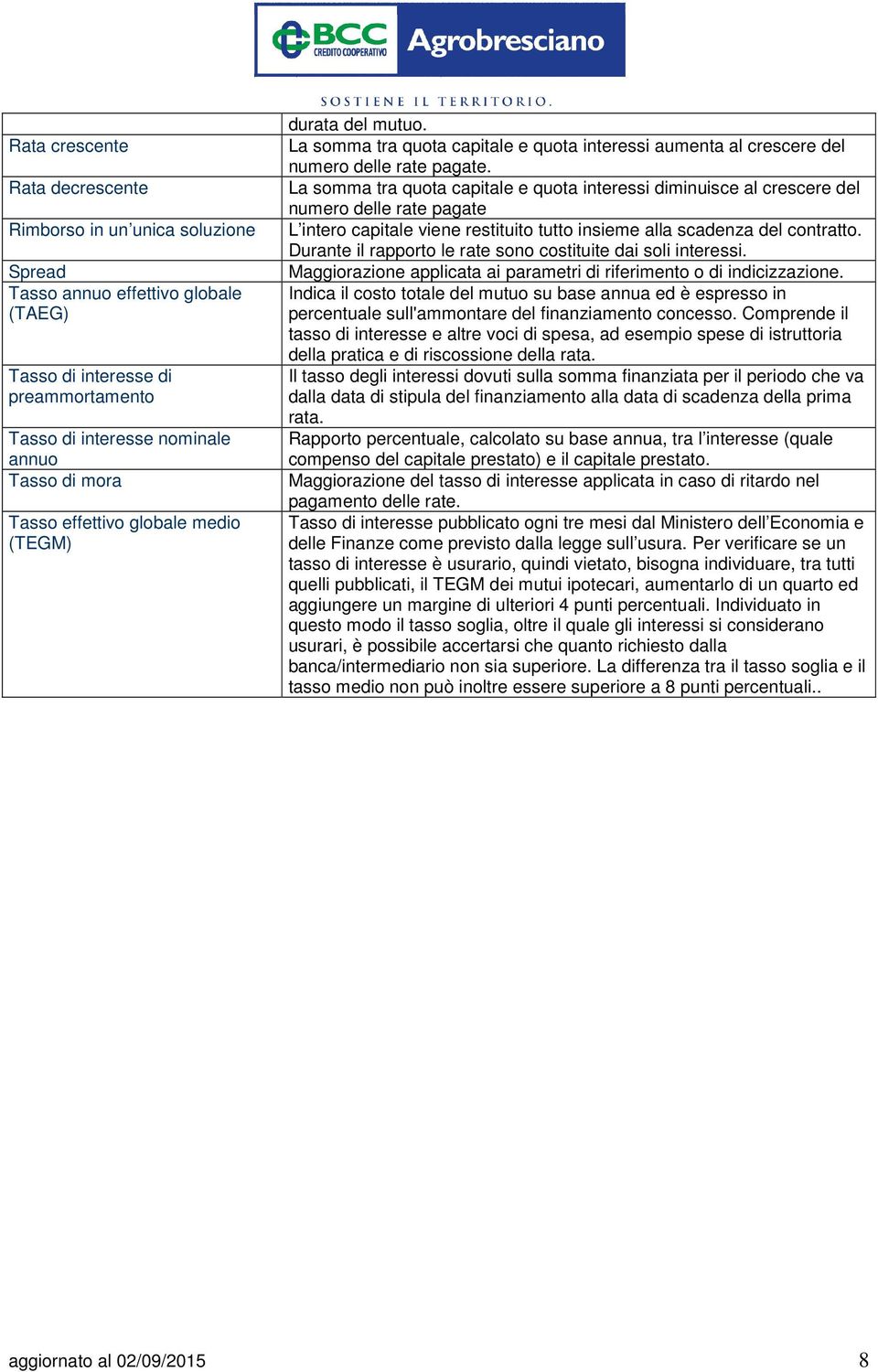 BCC CREDITO COOPERATIVO Agrobresciano

SOSTIENE IL TERRITORIO.

| | durata del mutuo. |
|---|---|
| Rata crescente | La somma tra quota capitale e quota interessi aumenta al crescere del numero delle rate pagate. |
| Rata decrescente | La somma tra quota capitale e quota interessi diminuisce al crescere del numero delle rate pagate |
| Rimborso in un’unica soluzione | L’intero capitale viene restituito tutto insieme alla scadenza del contratto. Durante il rapporto le rate sono costituite dai soli interessi. |
| Spread | Maggiorazione applicata ai parametri di riferimento o di indicizzazione. |
| Tasso annuo effettivo globale (TAEG) | Indica il costo totale del mutuo su base annua ed è espresso in percentuale sull'ammontare del finanziamento concesso. Comprende il tasso di interesse e altre voci di spesa, ad esempio spese di istruttoria della pratica e di riscossione della rata. |
| Tasso di interesse di preammortamento | Il tasso degli interessi dovuti sulla somma finanziata per il periodo che va dalla data di stipula del finanziamento alla data di scadenza della prima rata. |
| Tasso di interesse nominale annuo | Rapporto percentuale, calcolato su base annua, tra l’interesse (quale compenso del capitale prestato) e il capitale prestato. |
| Tasso di mora | Maggiorazione del tasso di interesse applicata in caso di ritardo nel pagamento delle rate. |
| Tasso effettivo globale medio (TEGM) | Tasso di interesse pubblicato ogni tre mesi dal Ministero dell’Economia e delle Finanze come previsto dalla legge sull’usura. Per verificare se un tasso di interesse è usurario, quindi vietato, bisogna individuare, tra tutti quelli pubblicati, il TEGM dei mutui ipotecari, aumentarlo di un quarto ed aggiungere un margine di ulteriori 4 punti percentuali. Individuato in questo modo il tasso soglia, oltre il quale gli interessi si considerano usurari, è possibile accertarsi che quanto richiesto dalla banca/intermediario non sia superiore. La differenza tra il tasso soglia e il tasso medio non può inoltre essere superiore a 8 punti percentuali.. |

aggiornato al 02/09/2015

8